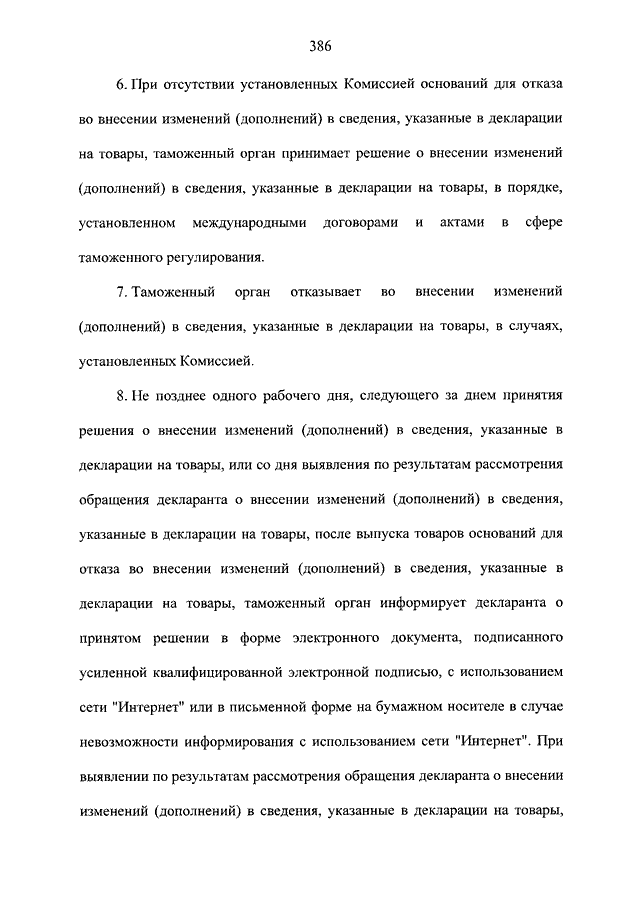 386

6. При отсутствии установленных Комиссией оснований для отказа во внесении изменений (дополнений) в сведения, указанные в декларации на товары, таможенный орган принимает решение о внесении изменений (дополнений) в сведения, указанные в декларации на товары, в порядке, установленном международными договорами и актами в сфере таможенного регулирования.

7. Таможенный орган отказывает во внесении изменений (дополнений) в сведения, указанные в декларации на товары, в случаях, установленных Комиссией.

8. Не позднее одного рабочего дня, следующего за днем принятия решения о внесении изменений (дополнений) в сведения, указанные в декларации на товары, или со дня выявления по результатам рассмотрения обращения декларанта о внесении изменений (дополнений) в сведения, указанные в декларации на товары, после выпуска товаров оснований для отказа во внесении изменений (дополнений) в сведения, указанные в декларации на товары, таможенный орган информирует декларанта о принятом решении в форме электронного документа, подписанного усиленной квалифицированной электронной подписью, с использованием сети "Интернет" или в письменной форме на бумажном носителе в случае невозможности информирования с использованием сети "Интернет". При выявлении по результатам рассмотрения обращения декларанта о внесении изменений (дополнений) в сведения, указанные в декларации на товары,